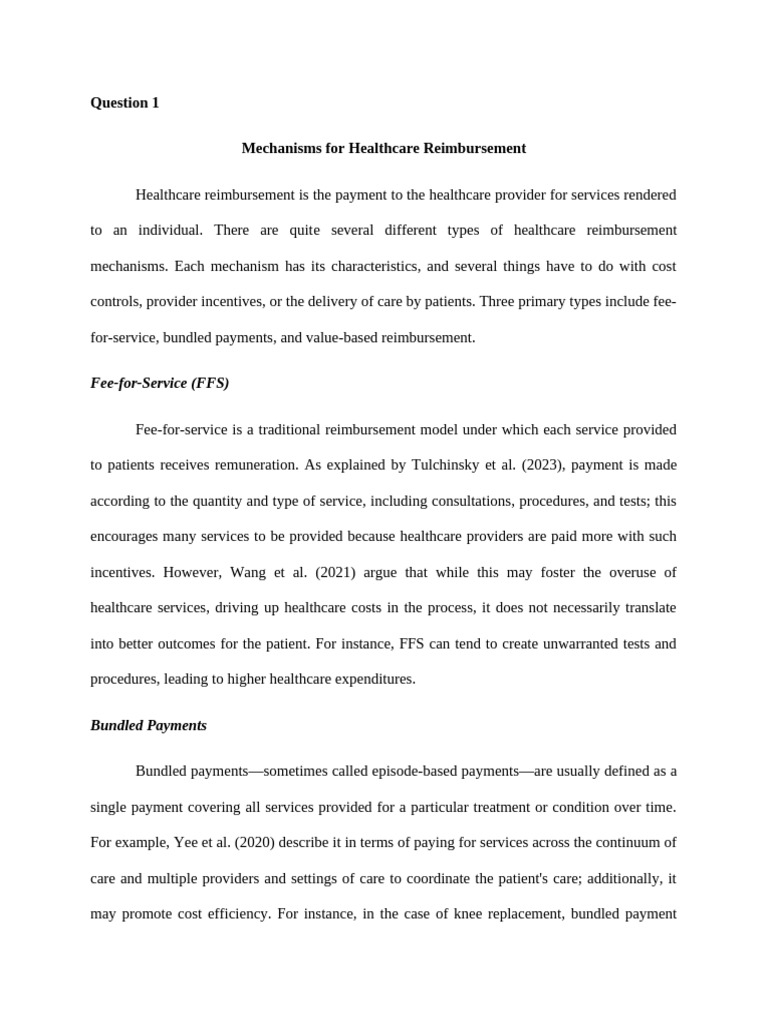 Question 1

Mechanisms for Healthcare Reimbursement

Healthcare reimbursement is the payment to the healthcare provider for services rendered to an individual. There are quite several different types of healthcare reimbursement mechanisms. Each mechanism has its characteristics, and several things have to do with cost controls, provider incentives, or the delivery of care by patients. Three primary types include fee-for-service, bundled payments, and value-based reimbursement.

Fee-for-Service (FFS)

Fee-for-service is a traditional reimbursement model under which each service provided to patients receives remuneration. As explained by Tulchinsky et al. (2023), payment is made according to the quantity and type of service, including consultations, procedures, and tests; this encourages many services to be provided because healthcare providers are paid more with such incentives. However, Wang et al. (2021) argue that while this may foster the overuse of healthcare services, driving up healthcare costs in the process, it does not necessarily translate into better outcomes for the patient. For instance, FFS can tend to create unwarranted tests and procedures, leading to higher healthcare expenditures.

Bundled Payments

Bundled payments—sometimes called episode-based payments—are usually defined as a single payment covering all services provided for a particular treatment or condition over time. For example, Yee et al. (2020) describe it in terms of paying for services across the continuum of care and multiple providers and settings of care to coordinate the patient's care; additionally, it may promote cost efficiency. For instance, in the case of knee replacement, bundled payment